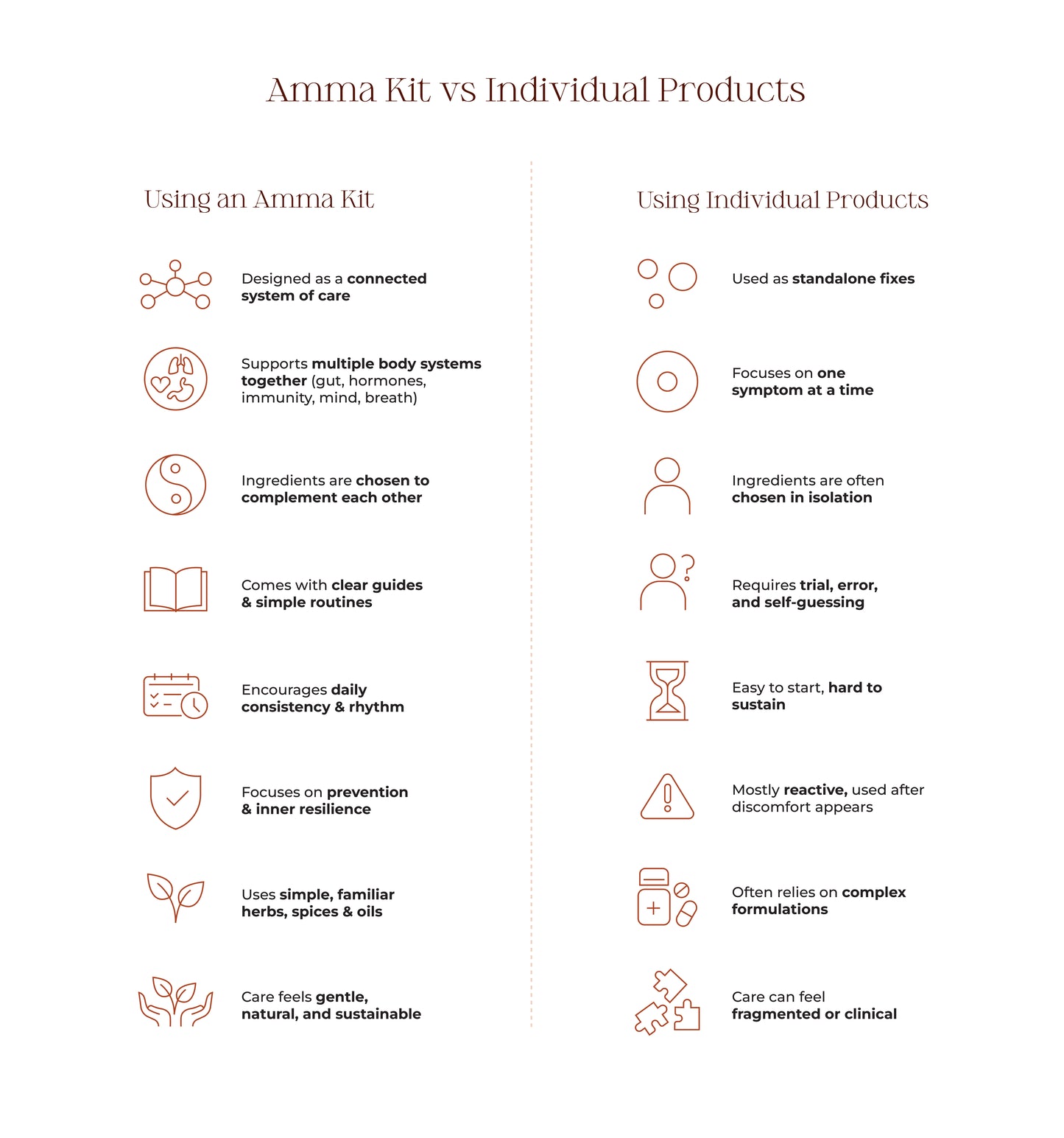 Amma Kit vs Individual Products

Using an Amma Kit

Designed as a connected system of care

Supports multiple body systems together (gut, hormones, immunity, mind, breath)

Ingredients are chosen to complement each other

Comes with clear guides & simple routines

Encourages daily consistency & rhythm

Focuses on prevention & inner resilience

Uses simple, familiar herbs, spices & oils

Care feels gentle, natural, and sustainable

Using Individual Products

Used as standalone fixes

Focuses on one symptom at a time

Ingredients are often chosen in isolation

Requires trial, error, and self-guessing

Easy to start, hard to sustain

Mostly reactive, used after discomfort appears

Often relies on complex formulations

Care can feel fragmented or clinical